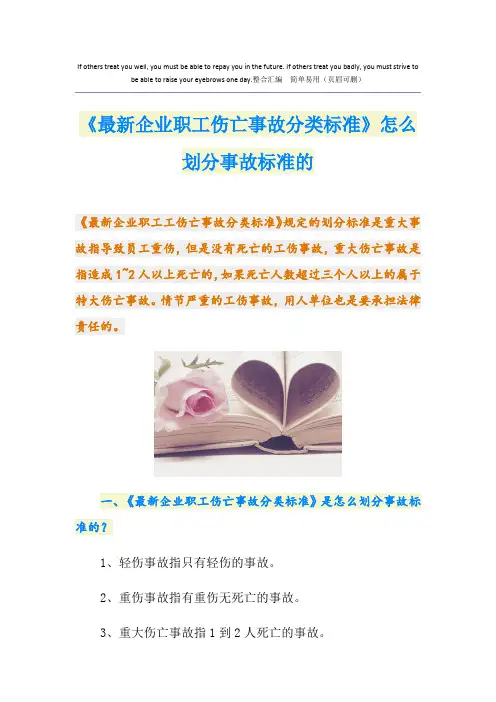 If others treat you well, you must be able to repay you in the future. If others treat you badly, you must strive to be able to raise your eyebrows one day.整合汇编 简单易用（页眉可删）

《最新企业职工伤亡事故分类标准》怎么划分事故标准的

《最新企业职工工伤亡事故分类标准》规定的划分标准是重大事故指导致员工重伤，但是没有死亡的工伤事故，重大伤亡事故是指造成1~2人以上死亡的，如果死亡人数超过三个人以上的属于特大伤亡事故。情节严重的工伤事故，用人单位也是要承担法律责任的。

一、《最新企业职工伤亡事故分类标准》是怎么划分事故标准的？

1、轻伤事故指只有轻伤的事故。

2、重伤事故指有重伤无死亡的事故。

3、重大伤亡事故指1到2人死亡的事故。